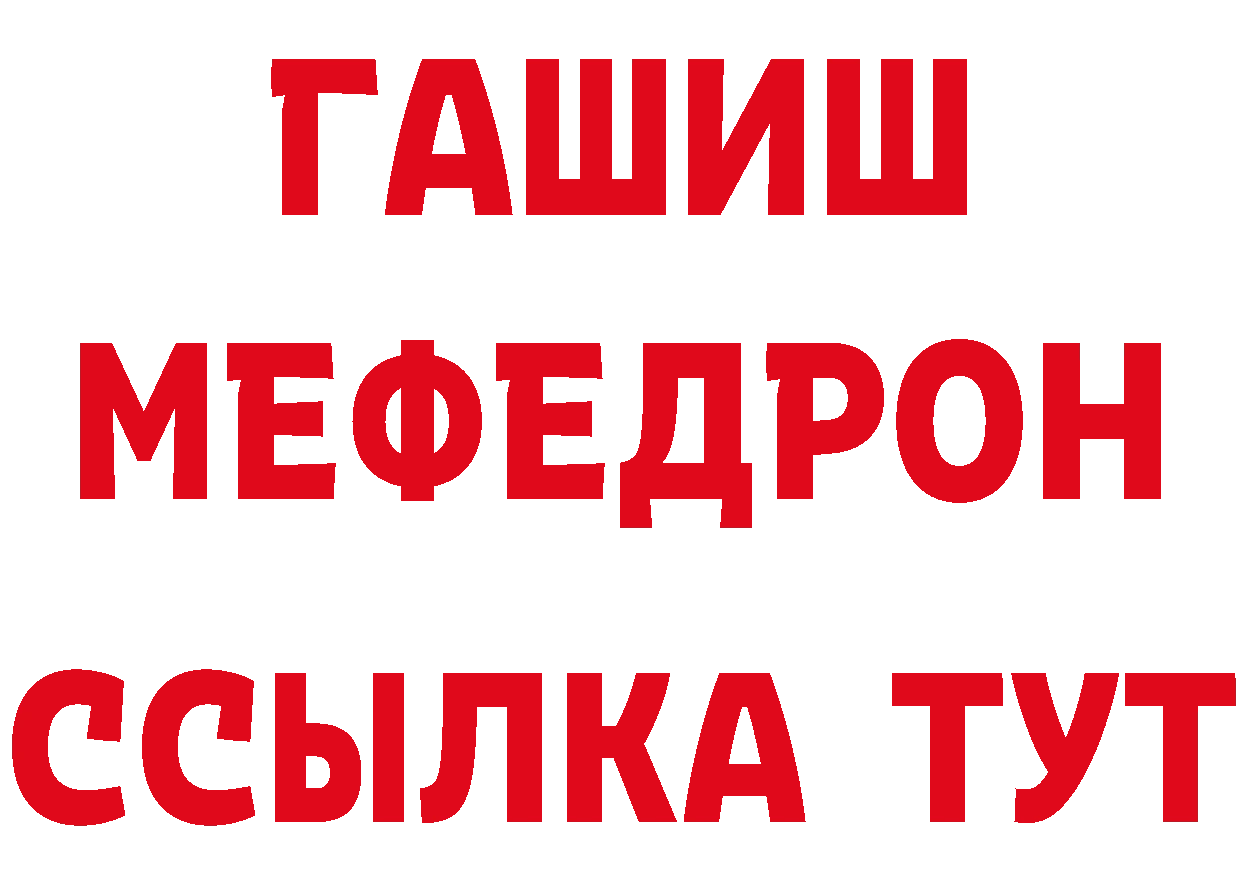 ГАШИШ
МЕФЕДРОН
ССЫЛКА ТУТ